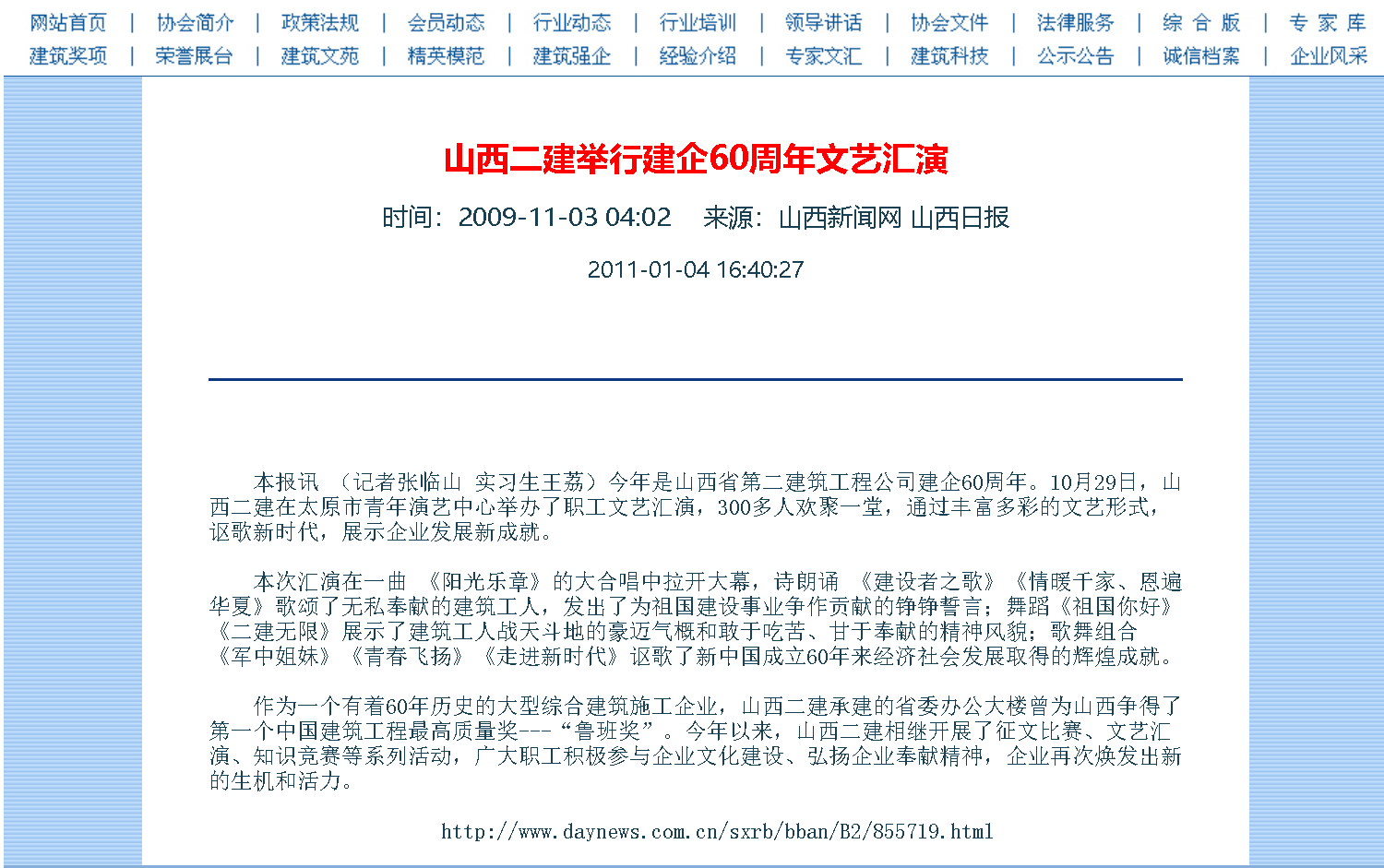 网站首页 | 协会简介 | 政策法规 | 会员动态 | 行业动态 | 行业培训 | 领导讲话 | 协会文件 | 法律服务 | 综 合 版 | 专 家 库
建筑奖项 | 荣誉展台 | 建筑文苑 | 精英模范 | 建筑强企 | 经验介绍 | 专家文汇 | 建筑科技 | 公示公告 | 诚信档案 | 企业风采

山西二建举行建企60周年文艺汇演

时间：2009-11-03 04:02 来源：山西新闻网 山西日报

2011-01-04 16:40:27

本报讯 （记者张临山 实习生王荔）今年是山西省第二建筑工程公司建企60周年。10月29日，山西二建在太原市青年演艺中心举办了职工文艺汇演，300多人欢聚一堂，通过丰富多彩的文艺形式，讴歌新时代，展示企业发展新成就。

本次汇演在一曲 《阳光乐章》的大合唱中拉开大幕，诗朗诵 《建设者之歌》《情暖千家、恩遍华夏》歌颂了无私奉献的建筑工人，发出了为祖国建设事业争作贡献的铮铮誓言；舞蹈《祖国你好》《二建无限》展示了建筑工人战天斗地的豪迈气概和敢于吃苦、甘于奉献的精神风貌；歌舞组合《军中姐妹》《青春飞扬》《走进新时代》讴歌了新中国成立60年来经济社会发展取得的辉煌成就。

作为一个有着60年历史的大型综合建筑施工企业，山西二建承建的省委办公大楼曾为山西争得了第一个中国建筑工程最高质量奖---“鲁班奖”。今年以来，山西二建相继开展了征文比赛、文艺汇演、知识竞赛等系列活动，广大职工积极参与企业文化建设、弘扬企业奉献精神，企业再次焕发出新的生机和活力。

http://www.daynews.com.cn/sxrb/bban/B2/855719.html